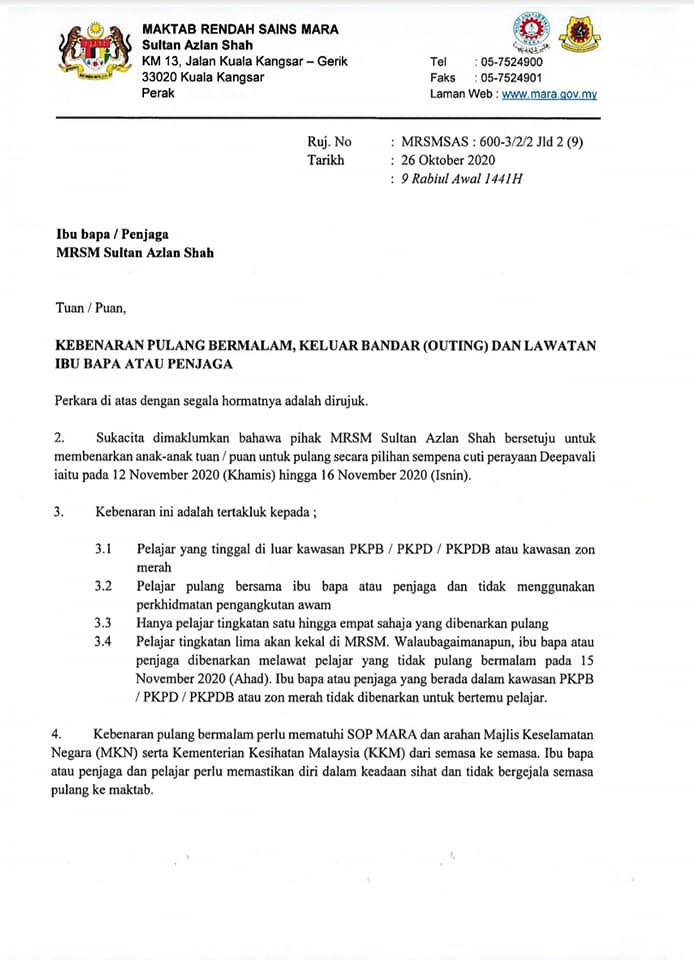 MAKTAB RENDAH SAINS MARA
Sultan Azlan Shah
KM 13, Jalan Kuala Kangsar – Gerik
33020 Kuala Kangsar
Perak

Tel : 05-7524900
Faks : 05-7524901
Laman Web : www.mara.gov.my

Ruj. No : MRSMSAS : 600-3/2/2 Jld 2 (9)
Tarikh : 26 Oktober 2020
: 9 Rabiul Awal 1441H

Ibu bapa / Penjaga
MRSM Sultan Azlan Shah

Tuan / Puan,

KEBENARAN PULANG BERMALAM, KELUAR BANDAR (OUTING) DAN LAWATAN IBU BAPA ATAU PENJAGA

Perkara di atas dengan segala hormatnya adalah dirujuk.

2. Sukacita dimaklumkan bahawa pihak MRSM Sultan Azlan Shah bersetuju untuk membenarkan anak-anak tuan / puan untuk pulang secara pilihan sempena cuti perayaan Deepavali iaitu pada 12 November 2020 (Khamis) hingga 16 November 2020 (Isnin).

3. Kebenaran ini adalah tertakluk kepada ;

3.1 Pelajar yang tinggal di luar kawasan PKPB / PKPD / PKPDB atau kawasan zon merah
3.2 Pelajar pulang bersama ibu bapa atau penjaga dan tidak menggunakan perkhidmatan pengangkutan awam
3.3 Hanya pelajar tingkatan satu hingga empat sahaja yang dibenarkan pulang
3.4 Pelajar tingkatan lima akan kekal di MRSM. Walaubagaimanapun, ibu bapa atau penjaga dibenarkan melawat pelajar yang tidak pulang bermalam pada 15 November 2020 (Ahad). Ibu bapa atau penjaga yang berada dalam kawasan PKPB / PKPD / PKPDB atau zon merah tidak dibenarkan untuk bertemu pelajar.

4. Kebenaran pulang bermalam perlu mematuhi SOP MARA dan arahan Majlis Keselamatan Negara (MKN) serta Kementerian Kesihatan Malaysia (KKM) dari semasa ke semasa. Ibu bapa atau penjaga dan pelajar perlu memastikan diri dalam keadaan sihat dan tidak bergejala semasa pulang ke maktab.